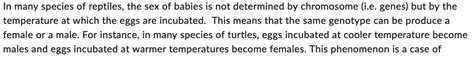 In many species of reptiles, the sex of babies is not determined by chromosome (i.e. genes) but by the temperature at which the eggs are incubated.  This means that the same genotype can be produce a female or a male. For instance, in many species of turtles, eggs incubated at cooler temperature become males and eggs incubated at warmer temperatures become females. This phenomenon is a case of